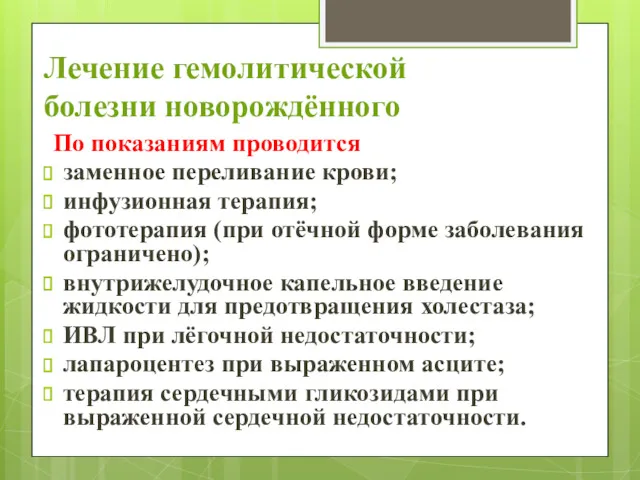 Лечение гемолитической болезни новорождённого

По показаниям проводится

заменное переливание крови;

инфузионная терапия;

фототерапия (при отёчной форме заболевания ограничено);

внутрижелудочное капельное введение жидкости для предотвращения холестаза;

ИВЛ при лёгочной недостаточности;

лапароцентез при выраженном асците;

терапия сердечными гликозидами при выраженной сердечной недостаточности.